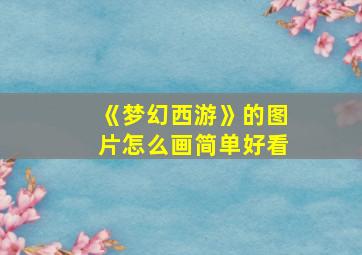 《梦幻西游》的图片怎么画简单好看